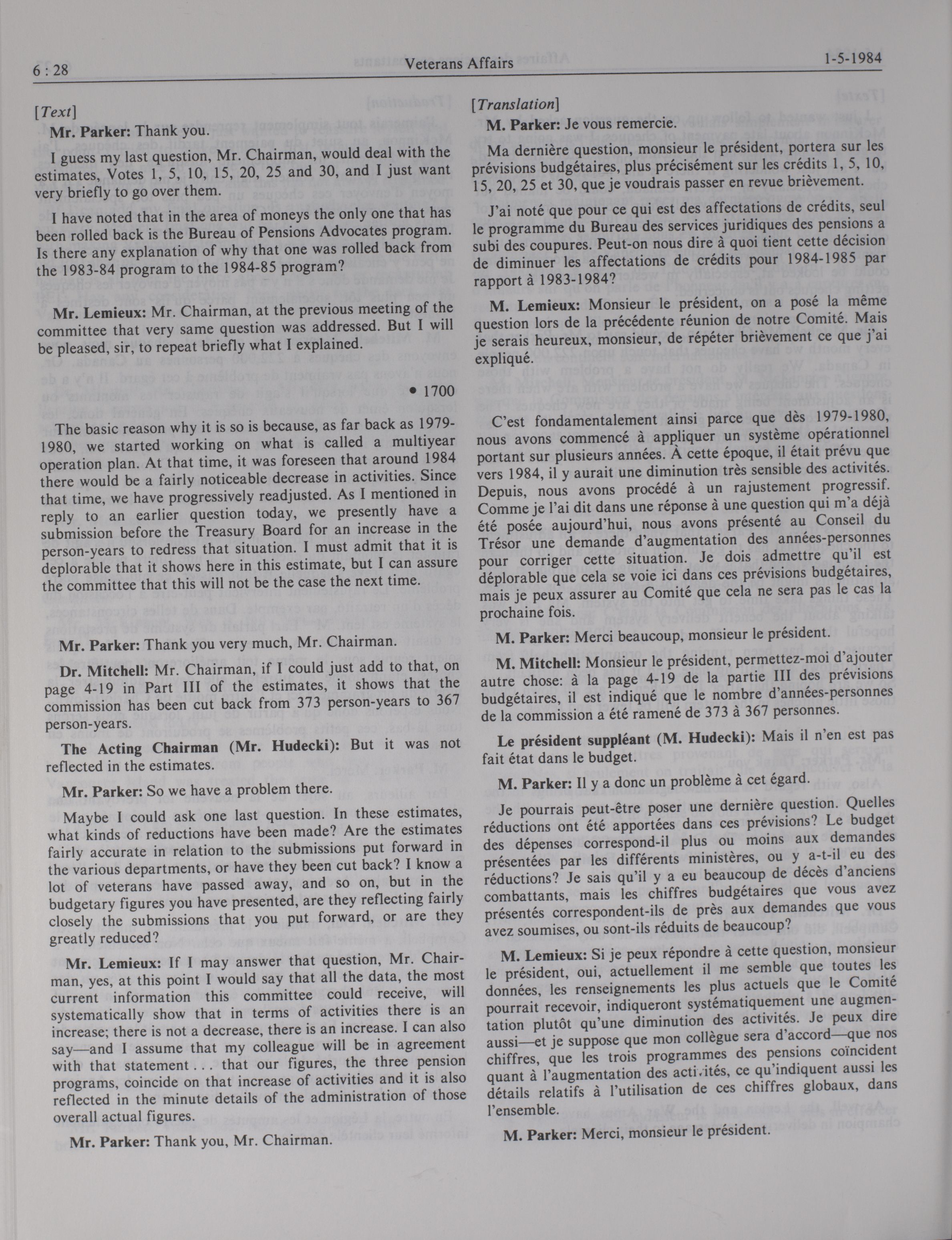 6 : 28 Veterans Affairs 1-5-1984

[Text]

Mr. Parker: Thank you.

I guess my last question, Mr. Chairman, would deal with the estimates, Votes 1, 5, 10, 15, 20, 25 and 30, and I just want very briefly to go over them.

I have noted that in the area of moneys the only one that has been rolled back is the Bureau of Pensions Advocates program. Is there any explanation of why that one was rolled back from the 1983-84 program to the 1984-85 program?

Mr. Lemieux: Mr. Chairman, at the previous meeting of the committee that very same question was addressed. But I will be pleased, sir, to repeat briefly what I explained.

• 1700

The basic reason why it is so is because, as far back as 1979-1980, we started working on what is called a multiyear operation plan. At that time, it was foreseen that around 1984 there would be a fairly noticeable decrease in activities. Since that time, we have progressively readjusted. As I mentioned in reply to an earlier question today, we presently have a submission before the Treasury Board for an increase in the person-years to redress that situation. I must admit that it is deplorable that it shows here in this estimate, but I can assure the committee that this will not be the case the next time.

Mr. Parker: Thank you very much, Mr. Chairman.

Dr. Mitchell: Mr. Chairman, if I could just add to that, on page 4-19 in Part III of the estimates, it shows that the commission has been cut back from 373 person-years to 367 person-years.

The Acting Chairman (Mr. Hudecki): But it was not reflected in the estimates.

Mr. Parker: So we have a problem there.

Maybe I could ask one last question. In these estimates, what kinds of reductions have been made? Are the estimates fairly accurate in relation to the submissions put forward in the various departments, or have they been cut back? I know a lot of veterans have passed away, and so on, but in the budgetary figures you have presented, are they reflecting fairly closely the submissions that you put forward, or are they greatly reduced?

Mr. Lemieux: If I may answer that question, Mr. Chairman, yes, at this point I would say that all the data, the most current information this committee could receive, will systematically show that in terms of activities there is an increase; there is not a decrease, there is an increase. I can also say—and I assume that my colleague will be in agreement with that statement . . . that our figures, the three pension programs, coincide on that increase of activities and it is also reflected in the minute details of the administration of those overall actual figures.

Mr. Parker: Thank you, Mr. Chairman.

[Translation]

M. Parker: Je vous remercie.

Ma dernière question, monsieur le président, portera sur les prévisions budgétaires, plus précisément sur les crédits 1, 5, 10, 15, 20, 25 et 30, que je voudrais passer en revue brièvement.

J'ai noté que pour ce qui est des affectations de crédits, seul le programme du Bureau des services juridiques des pensions a subi des coupures. Peut-on nous dire à quoi tient cette décision de diminuer les affectations de crédits pour 1984-1985 par rapport à 1983-1984?

M. Lemieux: Monsieur le président, on a posé la même question lors de la précédente réunion de notre Comité. Mais je serais heureux, monsieur, de répéter brièvement ce que j'ai expliqué.

C'est fondamentalement ainsi parce que dès 1979-1980, nous avons commencé à appliquer un système opérationnel portant sur plusieurs années. À cette époque, il était prévu que vers 1984, il y aurait une diminution très sensible des activités. Depuis, nous avons procédé à un rajustement progressif. Comme je l'ai dit dans une réponse à une question qui m'a déjà été posée aujourd'hui, nous avons présenté au Conseil du Trésor une demande d'augmentation des années-personnes pour corriger cette situation. Je dois admettre qu'il est déplorable que cela se voie ici dans ces prévisions budgétaires, mais je peux assurer au Comité que cela ne sera pas le cas la prochaine fois.

M. Parker: Merci beaucoup, monsieur le président.

M. Mitchell: Monsieur le président, permettez-moi d'ajouter autre chose: à la page 4-19 de la partie III des prévisions budgétaires, il est indiqué que le nombre d'années-personnes de la commission a été ramené de 373 à 367 personnes.

Le président suppléant (M. Hudecki): Mais il n'en est pas fait état dans le budget.

M. Parker: Il y a donc un problème à cet égard.

Je pourrais peut-être poser une dernière question. Quelles réductions ont été apportées dans ces prévisions? Le budget des dépenses correspond-il plus ou moins aux demandes présentées par les différents ministères, ou y a-t-il eu des réductions? Je sais qu'il y a eu beaucoup de décès d'anciens combattants, mais les chiffres budgétaires que vous avez présentés correspondent-ils de près aux demandes que vous avez soumises, ou sont-ils réduits de beaucoup?

M. Lemieux: Si je peux répondre à cette question, monsieur le président, oui, actuellement il me semble que toutes les données, les renseignements les plus actuels que le Comité pourrait recevoir, indiqueront systématiquement une augmentation plutôt qu'une diminution des activités. Je peux dire aussi—et je suppose que mon collègue sera d'accord—que nos chiffres, que les trois programmes des pensions coïncident quant à l'augmentation des activités, ce qu'indiquent aussi les détails relatifs à l'utilisation de ces chiffres globaux, dans l'ensemble.

M. Parker: Merci, monsieur le président.